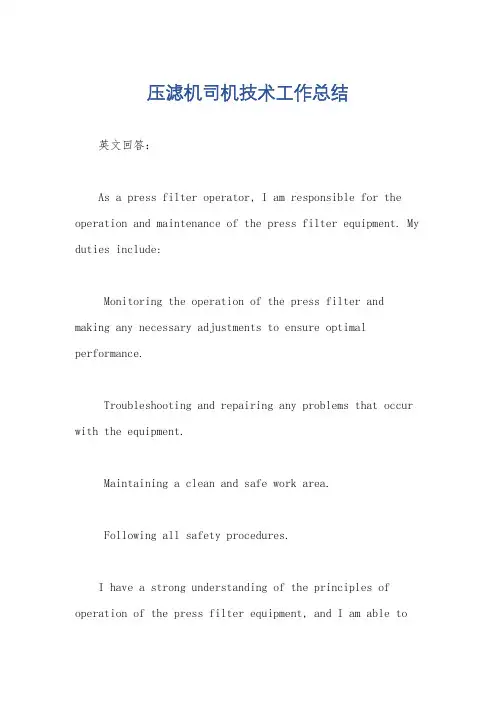 压滤机司机技术工作总结

英文回答：

As a press filter operator, I am responsible for the operation and maintenance of the press filter equipment. My duties include:

Monitoring the operation of the press filter and making any necessary adjustments to ensure optimal performance.

Troubleshooting and repairing any problems that occur with the equipment.

Maintaining a clean and safe work area.

Following all safety procedures.

I have a strong understanding of the principles of operation of the press filter equipment, and I am able to